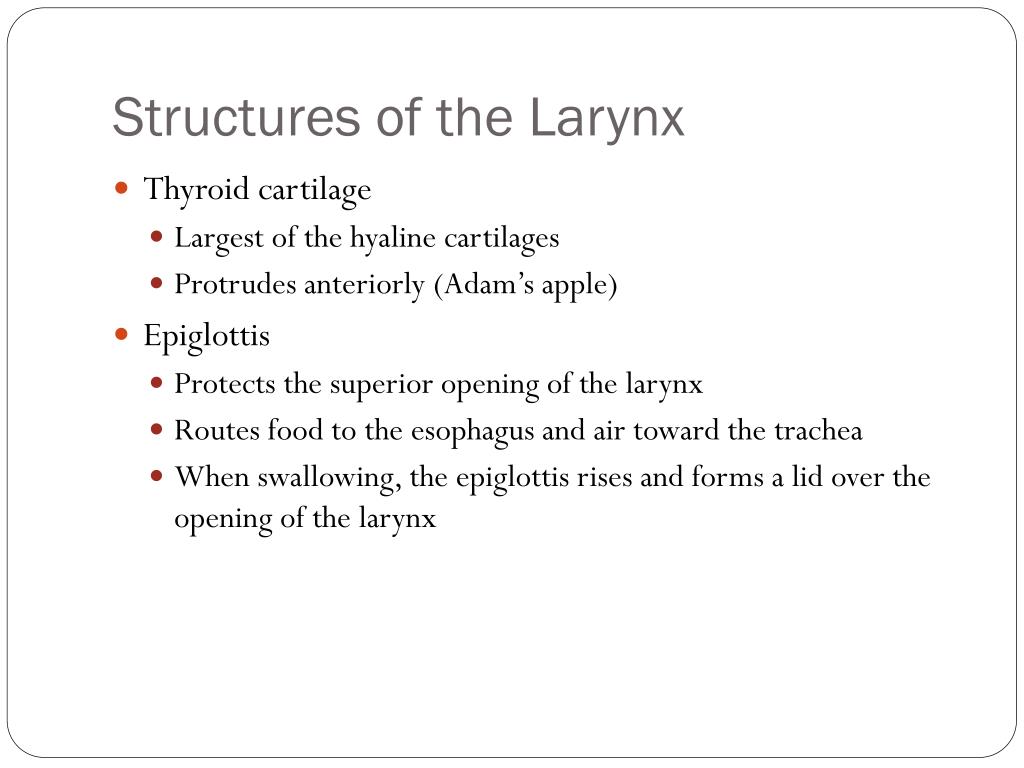 Structures of the Larynx

- Thyroid cartilage
  - Largest of the hyaline cartilages
  - Protrudes anteriorly (Adam's apple)
- Epiglottis
  - Protects the superior opening of the larynx
  - Routes food to the esophagus and air toward the trachea
  - When swallowing, the epiglottis rises and forms a lid over the opening of the larynx